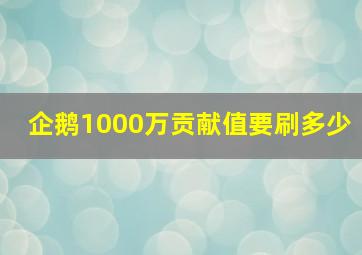 企鹅1000万贡献值要刷多少